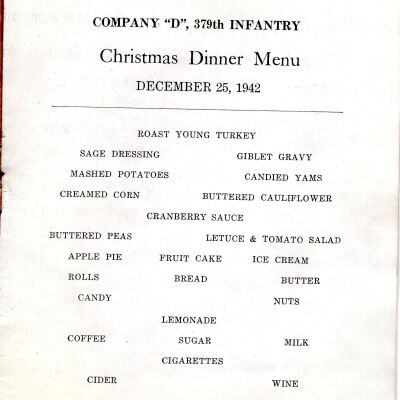 COMPANY "D", 379th INFANTRY

Christmas Dinner Menu

DECEMBER 25, 1942

ROAST YOUNG TURKEY

SAGE DRESSING GIBLET GRAVY

MASHED POTATOES CANDIED YAMS

CREAMED CORN BUTTERED CAULIFLOWER

CRANBERRY SAUCE

BUTTERED PEAS LETUCE & TOMATO SALAD

APPLE PIE FRUIT CAKE ICE CREAM

ROLLS BREAD BUTTER

CANDY NUTS

LEMONADE

COFFEE SUGAR MILK

CIGARETTES

CIDER WINE